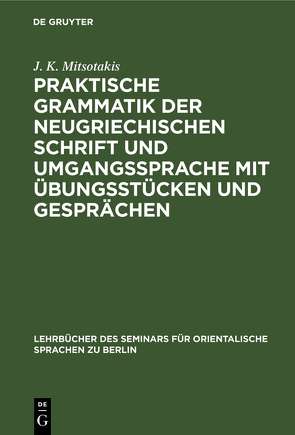 DE GRUYTER

J. K. Mitsotakis

PRAKTISCHE GRAMMATIK DER NEUGRIECHISCHEN SCHRIFT UND UMGANGSSPRACHE MIT ÜBUNGSSTÜCKEN UND GESPRÄCHEN

LEHRBÜCHER DES SEMINARS FÜR ORIENTALISCHE SPRACHEN ZU BERLIN

DE G